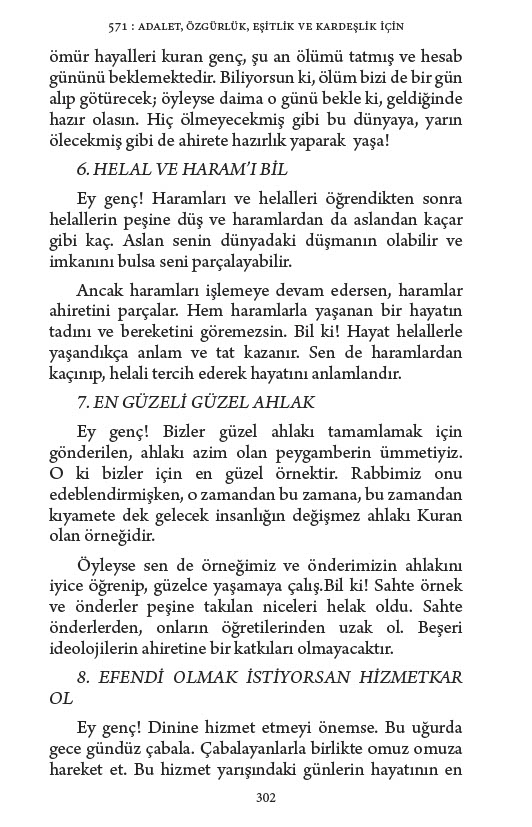 571 : ADALET, ÖZGÜRLÜK, EŞİTLİK VE KARDEŞLİK İÇİN

ömür hayalleri kuran genç, şu an ölümü tatmış ve hesab gününü beklemektedir. Biliyorsun ki, ölüm bizi de bir gün alıp götürecek; öyleyse daima o günü bekle ki, geldiğinde hazır olasın. Hiç ölmeyecekmiş gibi bu dünyaya, yarın ölecekmiş gibi de ahirete hazırlık yaparak yaşa!

6. HELAL VE HARAM'I BİL

Ey genç! Haramları ve helalleri öğrendikten sonra helallerin peşine düş ve haramlardan da aslandan kaçar gibi kaç. Aslan senin dünyadaki düşmanın olabilir ve imkanını bulsa seni parçalayabilir.

Ancak haramları işlemeye devam edersen, haramlar ahiretini parçalar. Hem haramlarla yaşanan bir hayatın tadını ve bereketini göremezsin. Bil ki! Hayat helallerle yaşandıkça anlam ve tat kazanır. Sen de haramlardan kaçınıp, helali tercih ederek hayatını anlamlandır.

7. EN GÜZELİ GÜZEL AHLAK

Ey genç! Bizler güzel ahlakı tamamlamak için gönderilen, ahlakı azim olan peygamberin ümmetiyiz. O ki bizler için en güzel örnektir. Rabbimiz onu edeblendirmişken, o zamandan bu zamana, bu zamandan kıyamete dek gelecek insanlığın değişmez ahlakı Kuran olan örneğidir.

Öyleyse sen de örneğimiz ve önderimizin ahlakını iyice öğrenip, güzelce yaşamaya çalış.Bil ki! Sahte örnek ve önderler peşine takılan niceleri helak oldu. Sahte önderlerden, onların öğretilerinden uzak ol. Beşeri ideolojilerin ahiretine bir katkıları olmayacaktır.

8. EFENDİ OLMAK İSTİYORSAN HİZMETKAR OL

Ey genç! Dinine hizmet etmeyi önemse. Bu uğurda gece gündüz çabala. Çabalayanlarla birlikte omuz omuza hareket et. Bu hizmet yarışındaki günlerin hayatının en

302